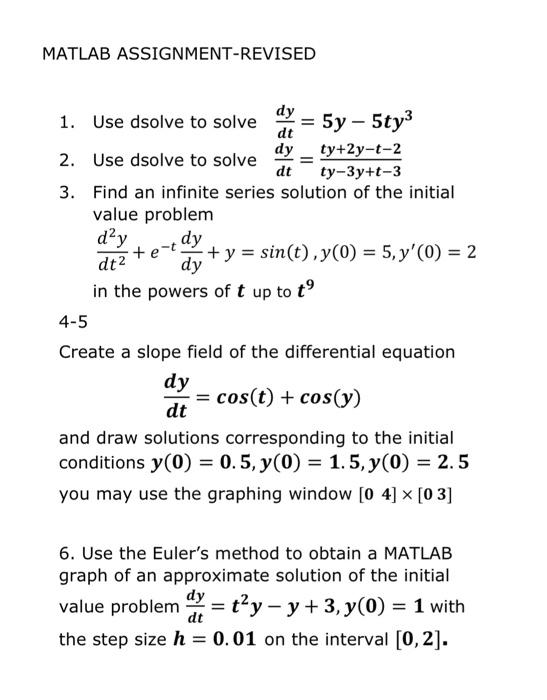 MATLAB ASSIGNMENT-REVISED

1. Use dsolve to solve $\frac{dy}{dt} = 5y - 5ty^3$

2. Use dsolve to solve $\frac{dy}{dt} = \frac{ty+2y-t-2}{ty-3y+t-3}$

3. Find an infinite series solution of the initial value problem
$\frac{d^2y}{dt^2} + e^{-t}\frac{dy}{dy} + y = sin(t), y(0) = 5, y'(0) = 2$
in the powers of $t$ up to $t^9$

4-5

Create a slope field of the differential equation
$\frac{dy}{dt} = cos(t) + cos(y)$
and draw solutions corresponding to the initial conditions $y(0) = 0.5, y(0) = 1.5, y(0) = 2.5$
you may use the graphing window $[0\ 4] \times [0\ 3]$

6. Use the Euler's method to obtain a MATLAB graph of an approximate solution of the initial value problem $\frac{dy}{dt} = t^2y - y + 3, y(0) = 1$ with the step size $h = 0.01$ on the interval $[0, 2]$.